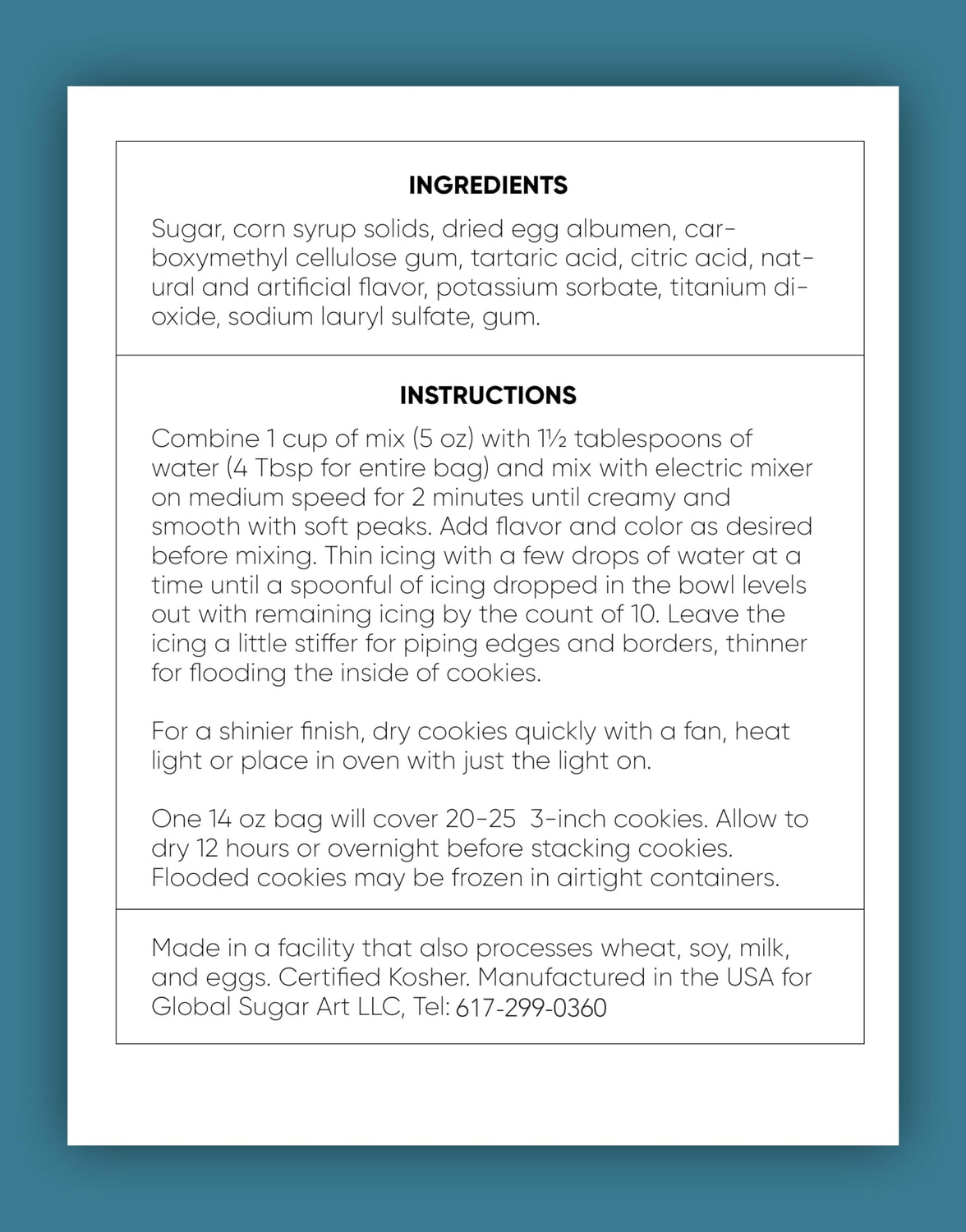 INGREDIENTS

Sugar, corn syrup solids, dried egg albumen, carboxymethyl cellulose gum, tartaric acid, citric acid, natural and artificial flavor, potassium sorbate, titanium dioxide, sodium lauryl sulfate, gum.

INSTRUCTIONS

Combine 1 cup of mix (5 oz) with 1½ tablespoons of water (4 Tbsp for entire bag) and mix with electric mixer on medium speed for 2 minutes until creamy and smooth with soft peaks. Add flavor and color as desired before mixing. Thin icing with a few drops of water at a time until a spoonful of icing dropped in the bowl levels out with remaining icing by the count of 10. Leave the icing a little stiffer for piping edges and borders, thinner for flooding the inside of cookies.

For a shinier finish, dry cookies quickly with a fan, heat light or place in oven with just the light on.

One 14 oz bag will cover 20-25 3-inch cookies. Allow to dry 12 hours or overnight before stacking cookies. Flooded cookies may be frozen in airtight containers.

Made in a facility that also processes wheat, soy, milk, and eggs. Certified Kosher. Manufactured in the USA for Global Sugar Art LLC, Tel: 617-299-0360